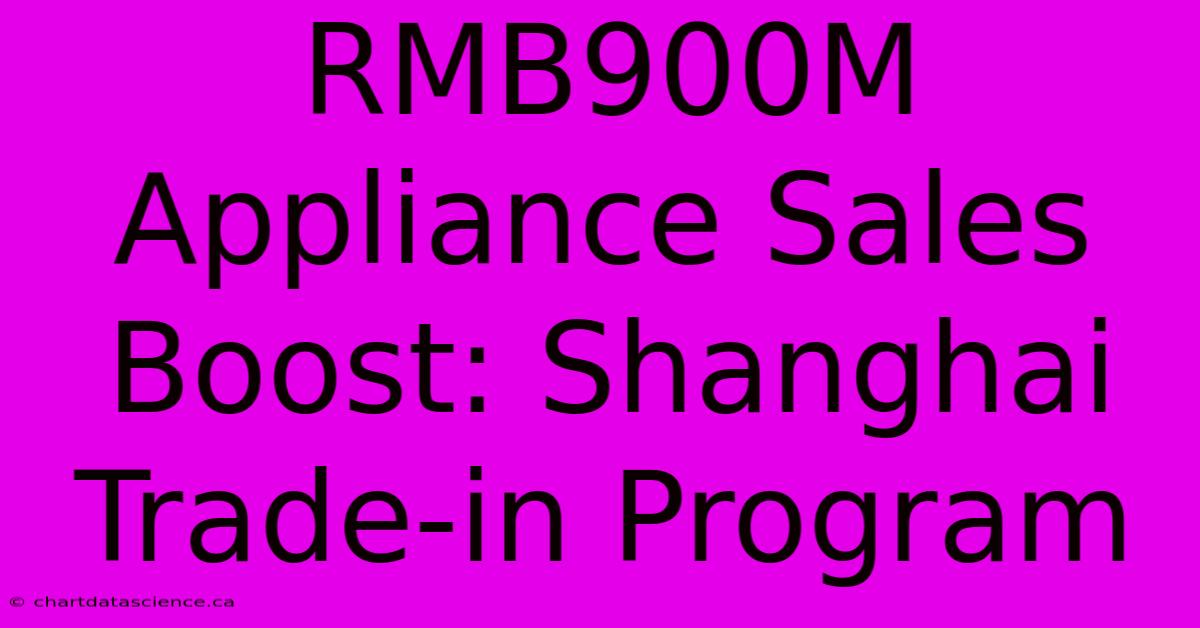 RMB900M Appliance Sales Boost: Shanghai Trade-in Program

© chartdatascience.ca